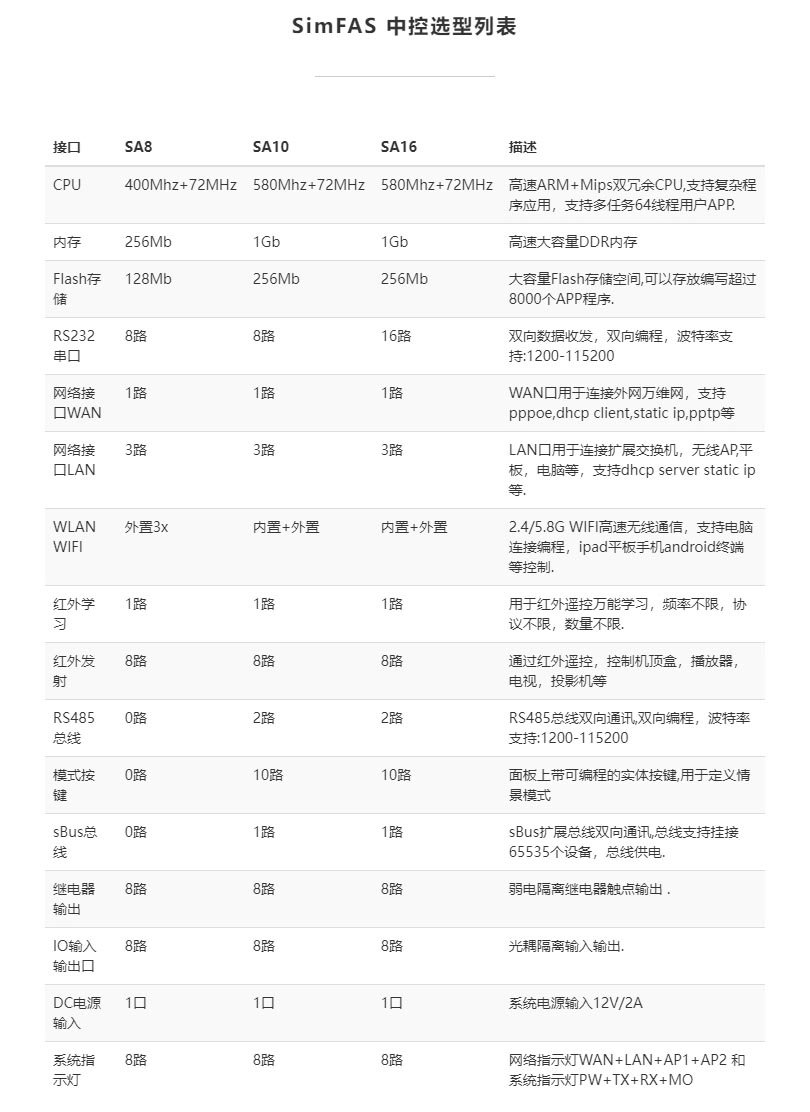 SimFAS 中控选型列表

| 接口 | SA8 | SA10 | SA16 | 描述 |
|---|---|---|---|---|
| CPU | 400Mhz+72MHz | 580Mhz+72MHz | 580Mhz+72MHz | 高速ARM+Mips双冗余CPU,支持复杂程序应用，支持多任务64线程用户APP. |
| 内存 | 256Mb | 1Gb | 1Gb | 高速大容量DDR内存 |
| Flash存储 | 128Mb | 256Mb | 256Mb | 大容量Flash存储空间,可以存放编写超过8000个APP程序. |
| RS232串口 | 8路 | 8路 | 16路 | 双向数据收发，双向编程，波特率支持:1200-115200 |
| 网络接口WAN | 1路 | 1路 | 1路 | WAN口用于连接外网万维网，支持pppoe,dhcp client,static ip,pptp等 |
| 网络接口LAN | 3路 | 3路 | 3路 | LAN口用于连接扩展交换机，无线AP,平板，电脑等，支持dhcp server static ip等. |
| WLAN WIFI | 外置3x | 内置+外置 | 内置+外置 | 2.4/5.8G WIFI高速无线通信，支持电脑连接编程，ipad平板手机android终端等控制. |
| 红外学习 | 1路 | 1路 | 1路 | 用于红外遥控万能学习，频率不限，协议不限，数量不限. |
| 红外发射 | 8路 | 8路 | 8路 | 通过红外遥控，控制机顶盒，播放器，电视，投影机等 |
| RS485总线 | 0路 | 2路 | 2路 | RS485总线双向通讯,双向编程，波特率支持:1200-115200 |
| 模式按键 | 0路 | 10路 | 10路 | 面板上带可编程的实体按键,用于定义情景模式 |
| sBus总线 | 0路 | 1路 | 1路 | sBus扩展总线双向通讯,总线支持挂接65535个设备，总线供电. |
| 继电器输出 | 8路 | 8路 | 8路 | 弱电隔离继电器触点输出 . |
| IO输入输出口 | 8路 | 8路 | 8路 | 光耦隔离输入输出. |
| DC电源输入 | 1口 | 1口 | 1口 | 系统电源输入12V/2A |
| 系统指示灯 | 8路 | 8路 | 8路 | 网络指示灯WAN+LAN+AP1+AP2 和系统指示灯PW+TX+RX+MO |